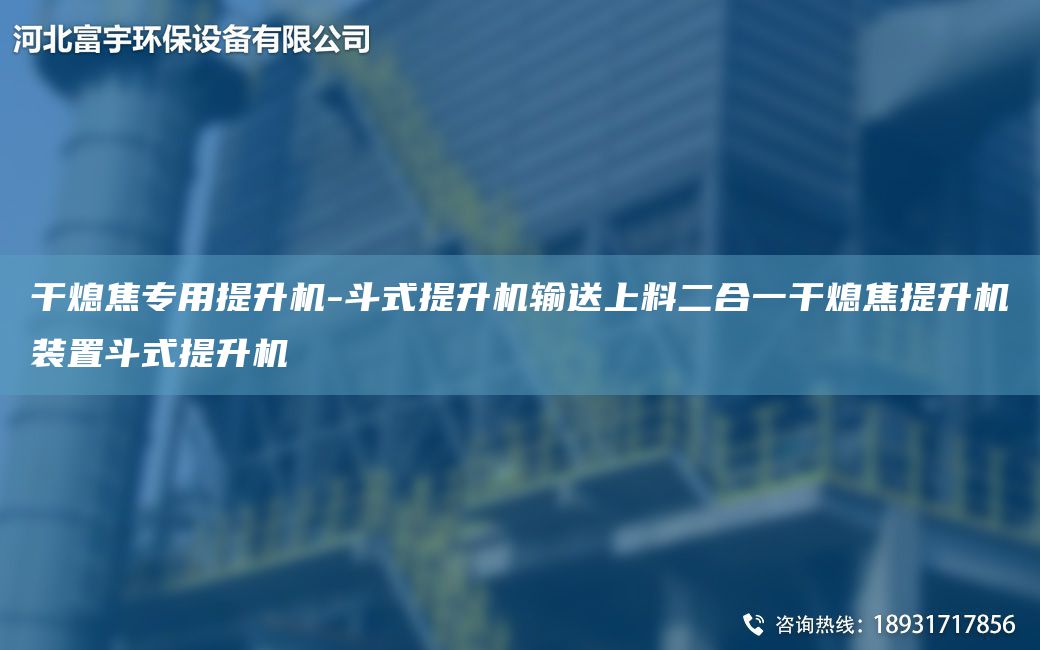 河北富宇环保设备有限公司

干熄焦专用提升机-斗式提升机输送上料二合一干熄焦提升机装置斗式提升机

咨询热线：18931717856